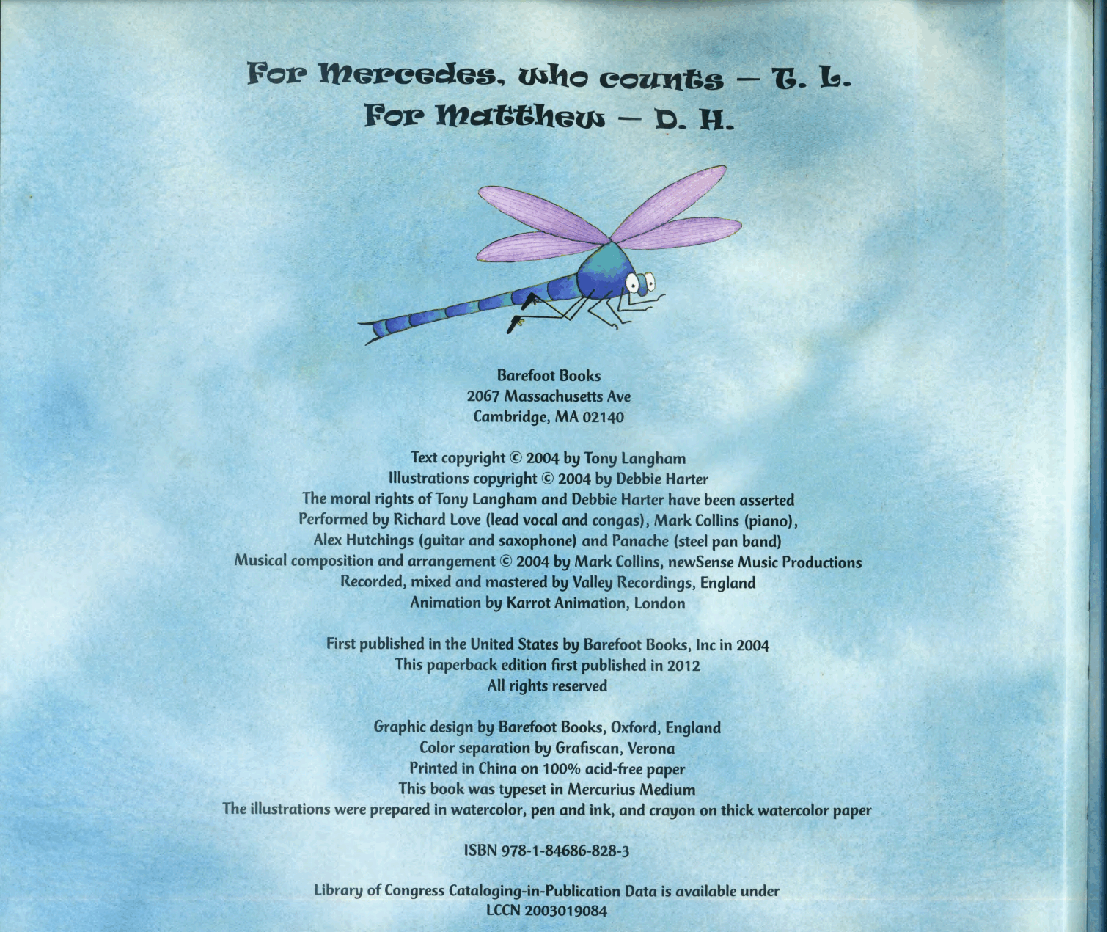 For Mercedes, who counts — T. L.
For Matthew — D. H.

Barefoot Books
2067 Massachusetts Ave
Cambridge, MA 02140

Text copyright © 2004 by Tony Langham
Illustrations copyright © 2004 by Debbie Harter
The moral rights of Tony Langham and Debbie Harter have been asserted
Performed by Richard Love (lead vocal and congas), Mark Collins (piano),
Alex Hutchings (guitar and saxophone) and Panache (steel pan band)
Musical composition and arrangement © 2004 by Mark Collins, newSense Music Productions
Recorded, mixed and mastered by Valley Recordings, England
Animation by Karrot Animation, London

First published in the United States by Barefoot Books, Inc in 2004
This paperback edition first published in 2012
All rights reserved

Graphic design by Barefoot Books, Oxford, England
Color separation by Grafiscan, Verona
Printed in China on 100% acid-free paper
This book was typeset in Mercurius Medium
The illustrations were prepared in watercolor, pen and ink, and crayon on thick watercolor paper

ISBN 978-1-84686-828-3

Library of Congress Cataloging-in-Publication Data is available under
LCCN 2003019084